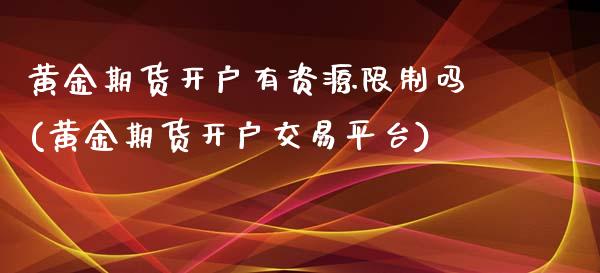 黄金期货开户有资源限制吗
(黄金期货开户交易平台)